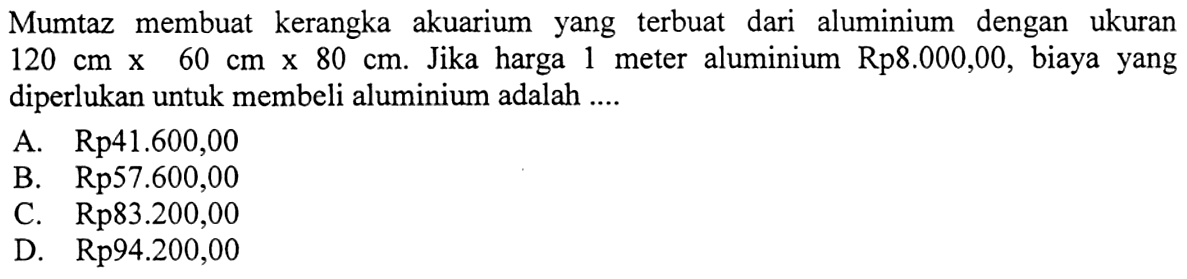 Mumtaz membuat kerangka akuarium yang terbuat dari aluminium dengan ukuran 120 cm x 60 cm x 80 cm. Jika harga 1 meter aluminium Rp8.000,00, biaya yang diperlukan untuk membeli aluminium adalah ....

A. Rp41.600,00
B. Rp57.600,00
C. Rp83.200,00
D. Rp94.200,00